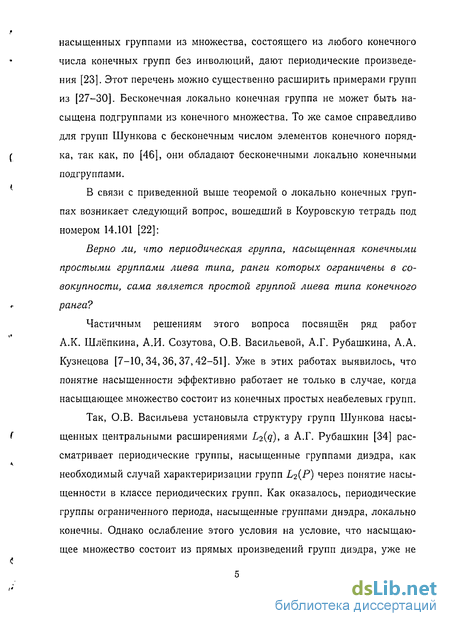 насыщенных группами из множества, состоящего из любого конечного числа конечных групп без инволюций, дают периодические произведения [23]. Этот перечень можно существенно расширить примерами групп из [27–30]. Бесконечная локально конечная группа не может быть насыщена подгруппами из конечного множества. То же самое справедливо для групп Шункова с бесконечным числом элементов конечного порядка, так как, по [46], они обладают бесконечными локально конечными подгруппами.

В связи с приведенной выше теоремой о локально конечных группах возникает следующий вопрос, вошедший в Коуровскую тетрадь под номером 14.101 [22]:

Верно ли, что периодическая группа, насыщенная конечными простыми группами лиева типа, ранги которых ограничены в совокупности, сама является простой группой лиева типа конечного ранга?

Частичным решениям этого вопроса посвящён ряд работ А.К. Шлёпкина, А.И. Созутова, О.В. Васильевой, А.Г. Рубашкина, А.А. Кузнецова [7–10, 34, 36, 37, 42–51]. Уже в этих работах выявилось, что понятие насыщенности эффективно работает не только в случае, когда насыщающее множество состоит из конечных простых неабелевых групп.

Так, О.В. Васильева установила структуру групп Шункова насыщенных центральными расширениями $L_2(q)$, а А.Г. Рубашкин [34] рассматривает периодические группы, насыщенные группами диэдра, как необходимый случай характеризации групп $L_2(P)$ через понятие насыщенности в классе периодических групп. Как оказалось, периодические группы ограниченного периода, насыщенные группами диэдра, локально конечны. Однако ослабление этого условия на условие, что насыщающее множество состоит из прямых произведений групп диэдра, уже не

5

dsLib.net
библиотека диссертаций